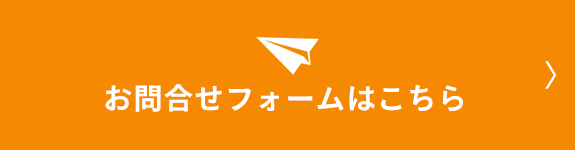 お問合せフォームはこちら